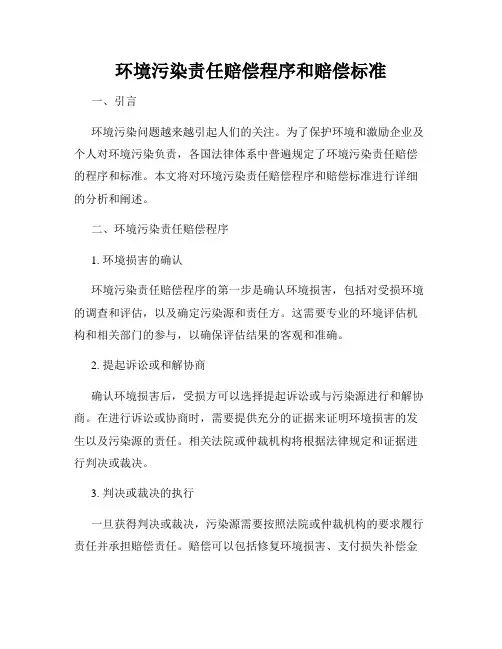 环境污染责任赔偿程序和赔偿标准

一、引言

环境污染问题越来越引起人们的关注。为了保护环境和激励企业及个人对环境污染负责，各国法律体系中普遍规定了环境污染责任赔偿的程序和标准。本文将对环境污染责任赔偿程序和赔偿标准进行详细的分析和阐述。

二、环境污染责任赔偿程序

1. 环境损害的确认

环境污染责任赔偿程序的第一步是确认环境损害，包括对受损环境的调查和评估，以及确定污染源和责任方。这需要专业的环境评估机构和相关部门的参与，以确保评估结果的客观和准确。

2. 提起诉讼或和解协商

确认环境损害后，受损方可以选择提起诉讼或与污染源进行和解协商。在进行诉讼或协商时，需要提供充分的证据来证明环境损害的发生以及污染源的责任。相关法院或仲裁机构将根据法律规定和证据进行判决或裁决。

3. 判决或裁决的执行

一旦获得判决或裁决，污染源需要按照法院或仲裁机构的要求履行责任并承担赔偿责任。赔偿可以包括修复环境损害、支付损失补偿金